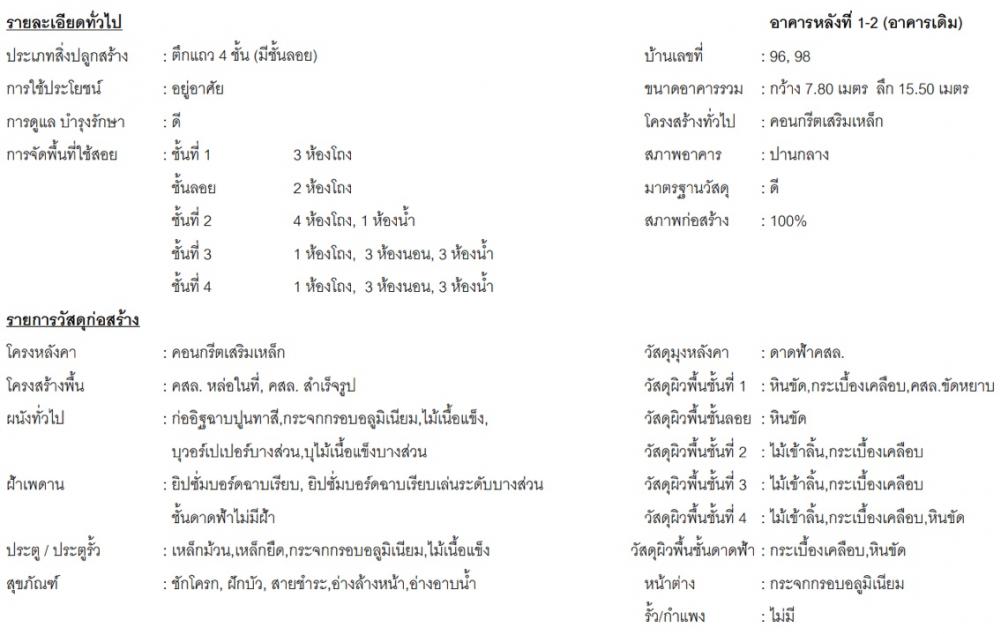 รายละเอียดทั่วไป

อาคารหลังที่ 1-2 (อาคารเดิม)

ประเภทสิ่งปลูกสร้าง : ตึกแถว 4 ชั้น (มีชั้นลอย)

การใช้ประโยชน์ : อยู่อาศัย

การดูแล บำรุงรักษา : ดี

การจัดพื้นที่ใช้สอย : ชั้นที่ 1 3 ห้องโถง

ชั้นลอย 2 ห้องโถง

ชั้นที่ 2 4 ห้องโถง, 1 ห้องน้ำ

ชั้นที่ 3 1 ห้องโถง, 3 ห้องนอน, 3 ห้องน้ำ

ชั้นที่ 4 1 ห้องโถง, 3 ห้องนอน, 3 ห้องน้ำ

บ้านเลขที่ : 96, 98

ขนาดอาคารรวม : กว้าง 7.80 เมตร ลึก 15.50 เมตร

โครงสร้างทั่วไป : คอนกรีตเสริมเหล็ก

สภาพอาคาร : ปานกลาง

มาตรฐานวัสดุ : ดี

สภาพก่อสร้าง : 100%

รายการวัสดุก่อสร้าง

โครงหลังคา : คอนกรีตเสริมเหล็ก

โครงสร้างพื้น : คสล. หล่อในที่, คสล. สำเร็จรูป

ผนังทั่วไป : ก่ออิฐฉาบปูนทาสี,กระจกกรอบอลูมิเนียม,ไม้เนื้อแข็ง, บุวอร์เปเปอร์บางส่วน,บุไม้เนื้อแข็งบางส่วน

ฝ้าเพดาน : ยิปซั่มบอร์ดฉาบเรียบ, ยิปซั่มบอร์ดฉาบเรียบเล่นระดับบางส่วน ชั้นดาดฟ้าไม่มีฝ้า

ประตู / ประตูรั้ว : เหล็กม้วน,เหล็กยืด,กระจกกรอบอลูมิเนียม,ไม้เนื้อแข็ง

สุขภัณฑ์ : ชักโครก, ฝักบัว, สายชำระ,อ่างล้างหน้า,อ่างอาบน้ำ

วัสดุมุงหลังคา : ดาดฟ้าคสล.

วัสดุผิวพื้นชั้นที่ 1 : หินขัด,กระเบื้องเคลือบ,คสล.ขัดหยาบ

วัสดุผิวพื้นชั้นลอย : หินขัด

วัสดุผิวพื้นชั้นที่ 2 : ไม้เข้าลิ้น,กระเบื้องเคลือบ

วัสดุผิวพื้นชั้นที่ 3 : ไม้เข้าลิ้น,กระเบื้องเคลือบ

วัสดุผิวพื้นชั้นที่ 4 : ไม้เข้าลิ้น,กระเบื้องเคลือบ,หินขัด

วัสดุผิวพื้นชั้นดาดฟ้า : กระเบื้องเคลือบ,หินขัด

หน้าต่าง : กระจกกรอบอลูมิเนียม

รั้ว/กำแพง : ไม่มี